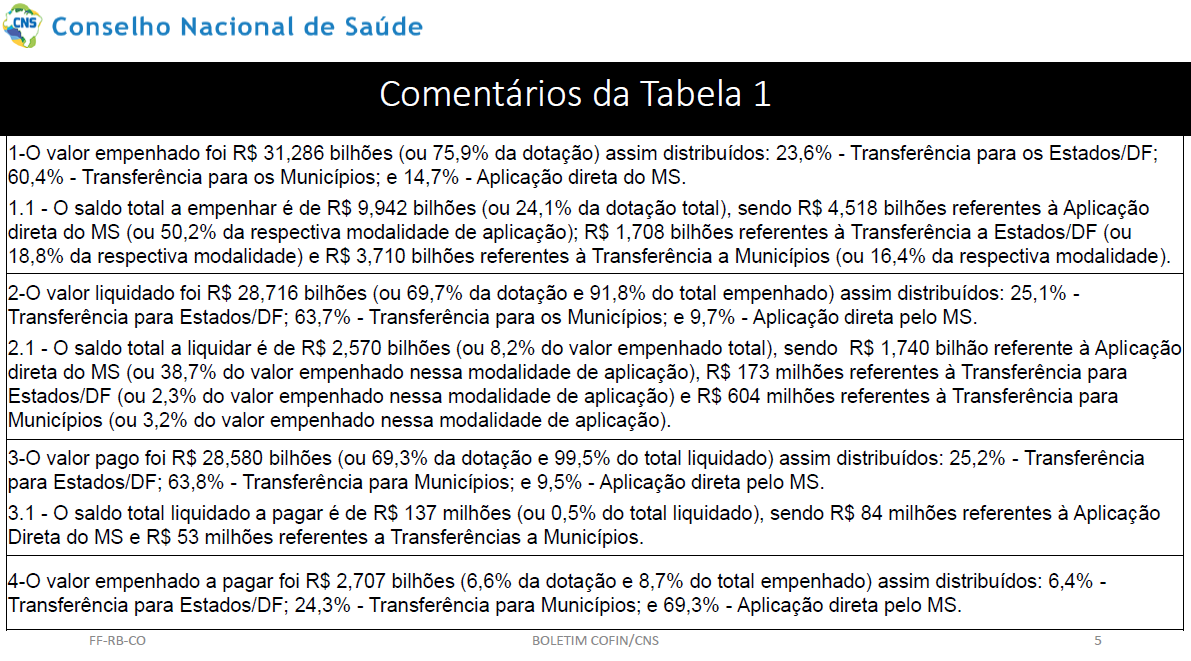 CNS Conselho Nacional de Saúde

Comentários da Tabela 1

1-O valor empenhado foi R$ 31,286 bilhões (ou 75,9% da dotação) assim distribuídos: 23,6% - Transferência para os Estados/DF; 60,4% - Transferência para os Municípios; e 14,7% - Aplicação direta do MS.

1.1 - O saldo total a empenhar é de R$ 9,942 bilhões (ou 24,1% da dotação total), sendo R$ 4,518 bilhões referentes à Aplicação direta do MS (ou 50,2% da respectiva modalidade de aplicação); R$ 1,708 bilhões referentes à Transferência a Estados/DF (ou 18,8% da respectiva modalidade) e R$ 3,710 bilhões referentes à Transferência a Municípios (ou 16,4% da respectiva modalidade).

2-O valor liquidado foi R$ 28,716 bilhões (ou 69,7% da dotação e 91,8% do total empenhado) assim distribuídos: 25,1% - Transferência para Estados/DF; 63,7% - Transferência para os Municípios; e 9,7% - Aplicação direta pelo MS.

2.1 - O saldo total a liquidar é de R$ 2,570 bilhões (ou 8,2% do valor empenhado total), sendo R$ 1,740 bilhão referente à Aplicação direta do MS (ou 38,7% do valor empenhado nessa modalidade de aplicação), R$ 173 milhões referentes à Transferência para Estados/DF (ou 2,3% do valor empenhado nessa modalidade de aplicação) e R$ 604 milhões referentes à Transferência para Municípios (ou 3,2% do valor empenhado nessa modalidade de aplicação).

3-O valor pago foi R$ 28,580 bilhões (ou 69,3% da dotação e 99,5% do total liquidado) assim distribuídos: 25,2% - Transferência para Estados/DF; 63,8% - Transferência para Municípios; e 9,5% - Aplicação direta pelo MS.

3.1 - O saldo total liquidado a pagar é de R$ 137 milhões (ou 0,5% do total liquidado), sendo R$ 84 milhões referentes à Aplicação Direta do MS e R$ 53 milhões referentes a Transferências a Municípios.

4-O valor empenhado a pagar foi R$ 2,707 bilhões (6,6% da dotação e 8,7% do total empenhado) assim distribuídos: 6,4% - Transferência para Estados/DF; 24,3% - Transferência para Municípios; e 69,3% - Aplicação direta pelo MS.

FF-RB-CO BOLETIM COFIN/CNS 5